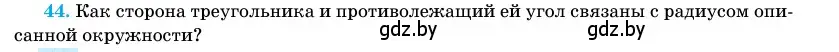 44. Как сторона треугольника и противолежащий ей угол связаны с радиусом описанной окружности? gdz.by gdz.by